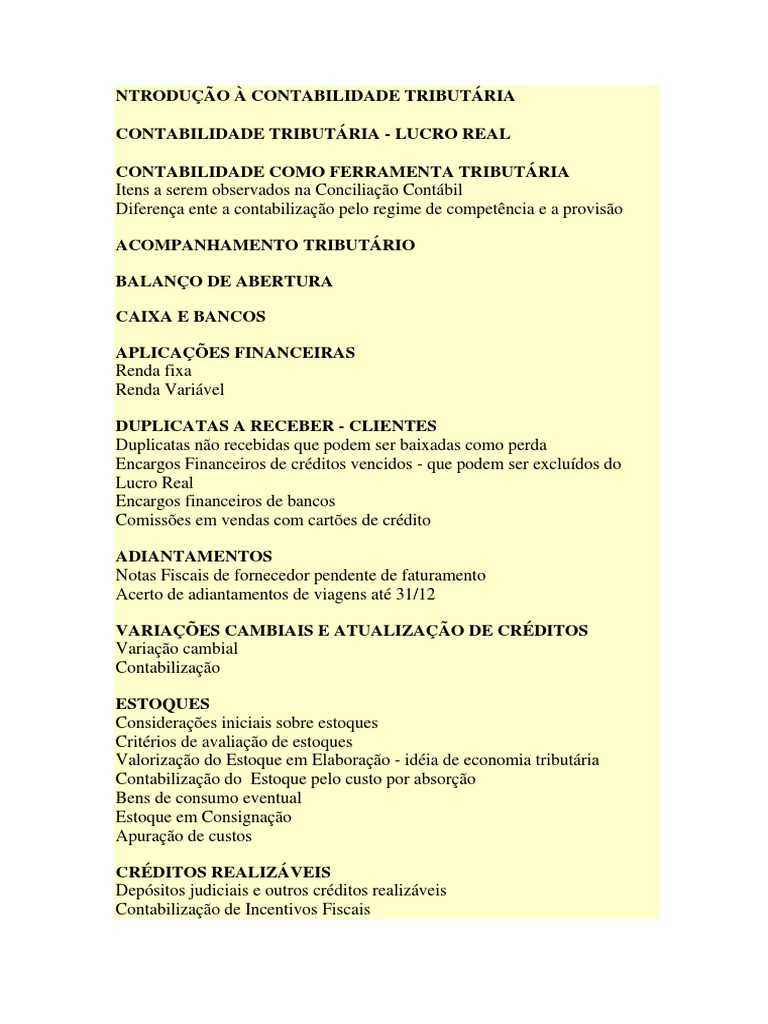 NTRODUÇÃO À CONTABILIDADE TRIBUTÁRIA

CONTABILIDADE TRIBUTÁRIA - LUCRO REAL

CONTABILIDADE COMO FERRAMENTA TRIBUTÁRIA
Itens a serem observados na Conciliação Contábil
Diferença ente a contabilização pelo regime de competência e a provisão

ACOMPANHAMENTO TRIBUTÁRIO

BALANÇO DE ABERTURA

CAIXA E BANCOS

APLICAÇÕES FINANCEIRAS
Renda fixa
Renda Variável

DUPLICATAS A RECEBER - CLIENTES
Duplicatas não recebidas que podem ser baixadas como perda
Encargos Financeiros de créditos vencidos - que podem ser excluídos do Lucro Real
Encargos financeiros de bancos
Comissões em vendas com cartões de crédito

ADIANTAMENTOS
Notas Fiscais de fornecedor pendente de faturamento
Acerto de adiantamentos de viagens até 31/12

VARIAÇÕES CAMBIAIS E ATUALIZAÇÃO DE CRÉDITOS
Variação cambial
Contabilização

ESTOQUES
Considerações iniciais sobre estoques
Critérios de avaliação de estoques
Valorização do Estoque em Elaboração - idéia de economia tributária
Contabilização do Estoque pelo custo por absorção
Bens de consumo eventual
Estoque em Consignação
Apuração de custos

CRÉDITOS REALIZÁVEIS
Depósitos judiciais e outros créditos realizáveis
Contabilização de Incentivos Fiscais